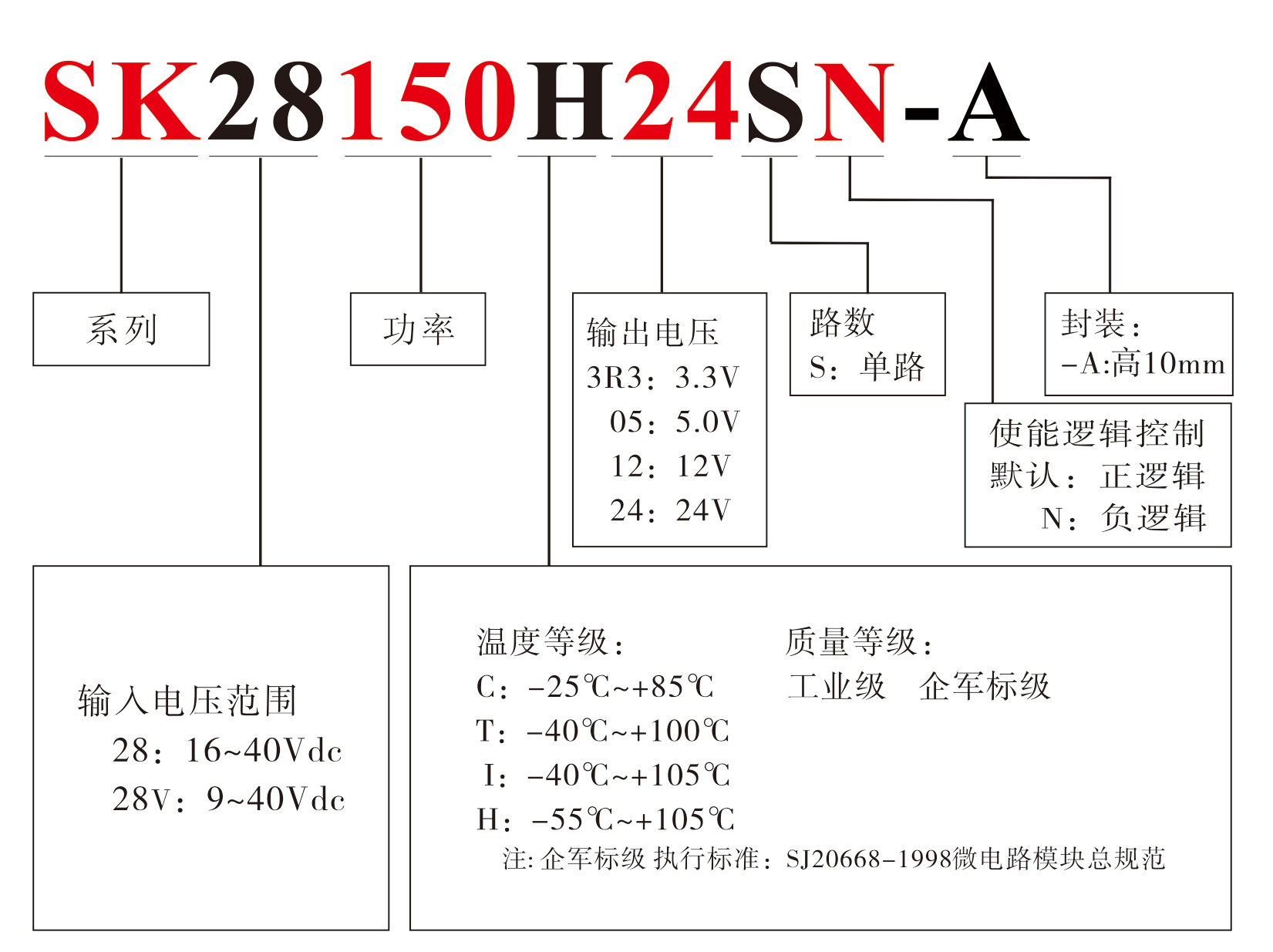 SK28150H24SN-A

系列

功率

输出电压
3R3：3.3V
05：5.0V
12：12V
24：24V

路数
S：单路

封装：
-A:高10mm

使能逻辑控制
默认：正逻辑
N：负逻辑

输入电压范围
28：16~40Vdc
28V：9~40Vdc

温度等级：
C：-25℃~+85℃
T：-40℃~+100℃
I：-40℃~+105℃
H：-55℃~+105℃

质量等级：
工业级　企军标级

注: 企军标级 执行标准：SJ20668-1998微电路模块总规范